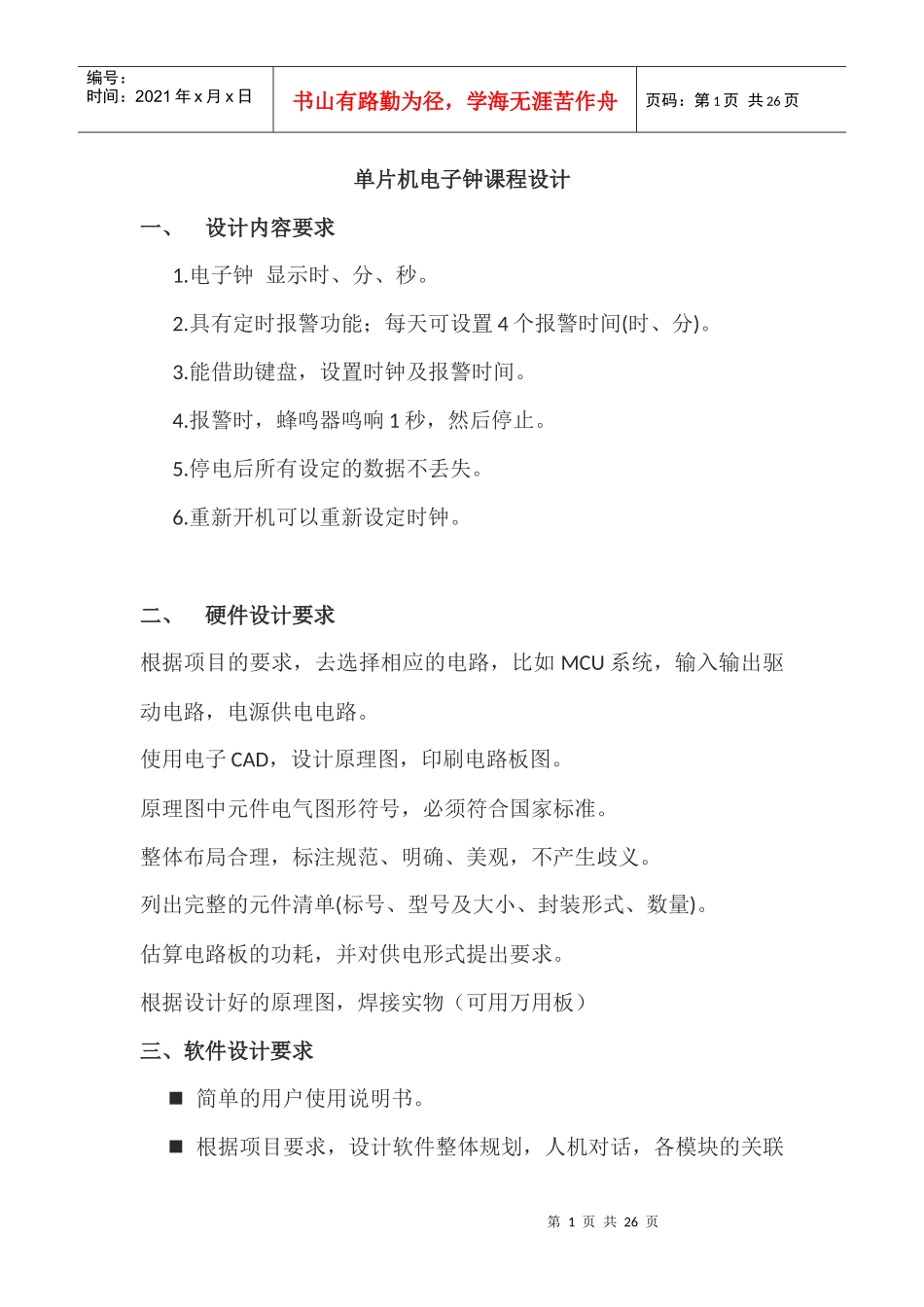 | 编号：<br>时间：2021 年 x 月 x 日 | 书山有路勤为径，学海无涯苦作舟 | 页码：第 1 页 共 26 页 |
|---|---|---|

单片机电子钟课程设计

一、 设计内容要求

1.电子钟 显示时、分、秒。

2.具有定时报警功能；每天可设置 4 个报警时间(时、分)。

3.能借助键盘，设置时钟及报警时间。

4.报警时，蜂鸣器鸣响 1 秒，然后停止。

5.停电后所有设定的数据不丢失。

6.重新开机可以重新设定时钟。

二、 硬件设计要求

根据项目的要求，去选择相应的电路，比如 MCU 系统，输入输出驱动电路，电源供电电路。

使用电子 CAD，设计原理图，印刷电路板图。

原理图中元件电气图形符号，必须符合国家标准。

整体布局合理，标注规范、明确、美观，不产生歧义。

列出完整的元件清单(标号、型号及大小、封装形式、数量)。

估算电路板的功耗，并对供电形式提出要求。

根据设计好的原理图，焊接实物（可用万用板）

三、软件设计要求

■ 简单的用户使用说明书。

■ 根据项目要求，设计软件整体规划，人机对话，各模块的关联

第 1 页 共 26 页